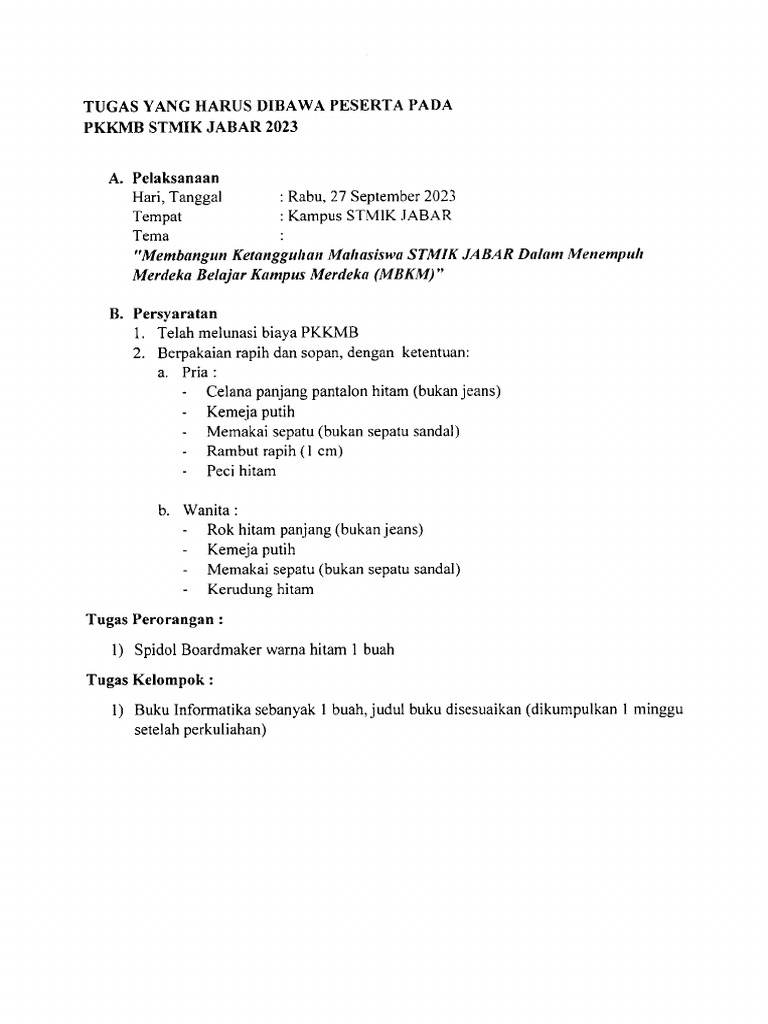 TUGAS YANG HARUS DIBAWA PESERTA PADA PKKMB STMIK JABAR 2023

A. Pelaksanaan
Hari, Tanggal : Rabu, 27 September 2023
Tempat : Kampus STMIK JABAR
Tema :
"Membangun Ketangguhan Mahasiswa STMIK JABAR Dalam Menempuh Merdeka Belajar Kampus Merdeka (MBKM)"

B. Persyaratan
1. Telah melunasi biaya PKKMB
2. Berpakaian rapih dan sopan, dengan ketentuan:
a. Pria :
- Celana panjang pantalon hitam (bukan jeans)
- Kemeja putih
- Memakai sepatu (bukan sepatu sandal)
- Rambut rapih (1 cm)
- Peci hitam

b. Wanita :
- Rok hitam panjang (bukan jeans)
- Kemeja putih
- Memakai sepatu (bukan sepatu sandal)
- Kerudung hitam

Tugas Perorangan :

1) Spidol Boardmaker warna hitam 1 buah

Tugas Kelompok :

1) Buku Informatika sebanyak 1 buah, judul buku disesuaikan (dikumpulkan 1 minggu setelah perkuliahan)